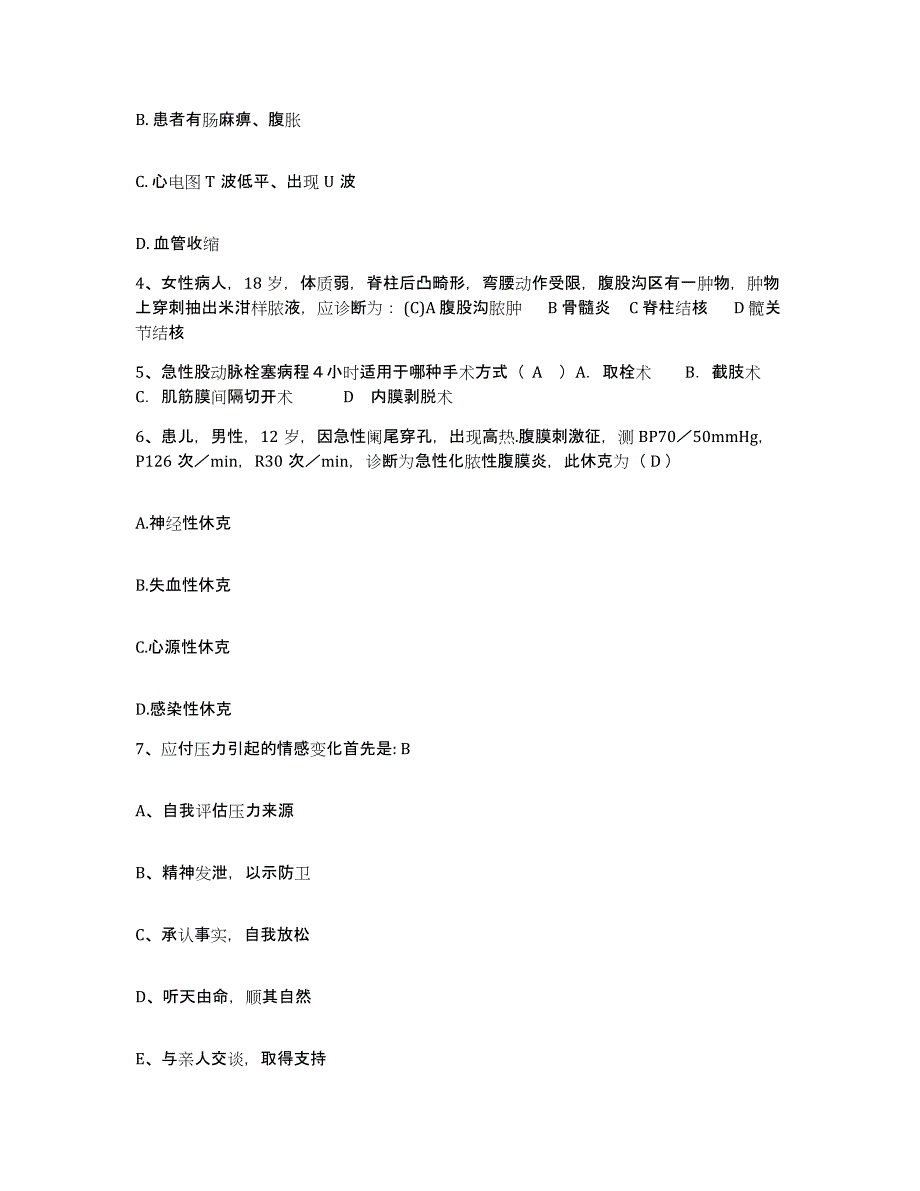 B. 患者有肠麻痹、腹胀

C. 心电图 T 波低平、出现 U 波

D. 血管收缩

4、女性病人，18 岁，体质弱，脊柱后凸畸形，弯腰动作受限，腹股沟区有一肿物，肿物上穿刺抽出米泔样脓液，应诊断为：(C)A 腹股沟脓肿　B 骨髓炎　C 脊柱结核　D 髋关节结核

5、急性股动脉栓塞病程 4 小时适用于哪种手术方式（ A ）A. 取栓术　B. 截肢术　C. 肌筋膜间隔切开术　D 内膜剥脱术

6、患儿，男性，12 岁，因急性阑尾穿孔，出现高热.腹膜刺激征，测 BP70／50mmHg，P126 次／min，R30 次／min，诊断为急性化脓性腹膜炎，此休克为（ D ）

A.神经性休克

B.失血性休克

C.心源性休克

D.感染性休克

7、应付压力引起的情感变化首先是: B

A、自我评估压力来源

B、精神发泄，以示防卫

C、承认事实，自我放松

D、听天由命，顺其自然

E、与亲人交谈，取得支持